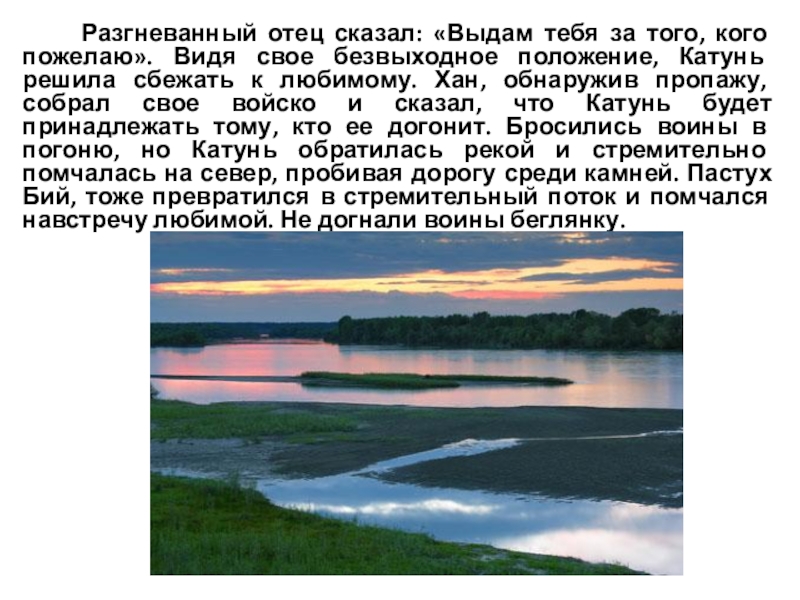 Разгневанный отец сказал: «Выдам тебя за того, кого пожелаю». Видя свое безвыходное положение, Катунь решила сбежать к любимому. Хан, обнаружив пропажу, собрал свое войско и сказал, что Катунь будет принадлежать тому, кто ее догонит. Бросились воины в погоню, но Катунь обратилась рекой и стремительно помчалась на север, пробивая дорогу среди камней. Пастух Бий, тоже превратился в стремительный поток и помчался навстречу любимой. Не догнали воины беглянку.